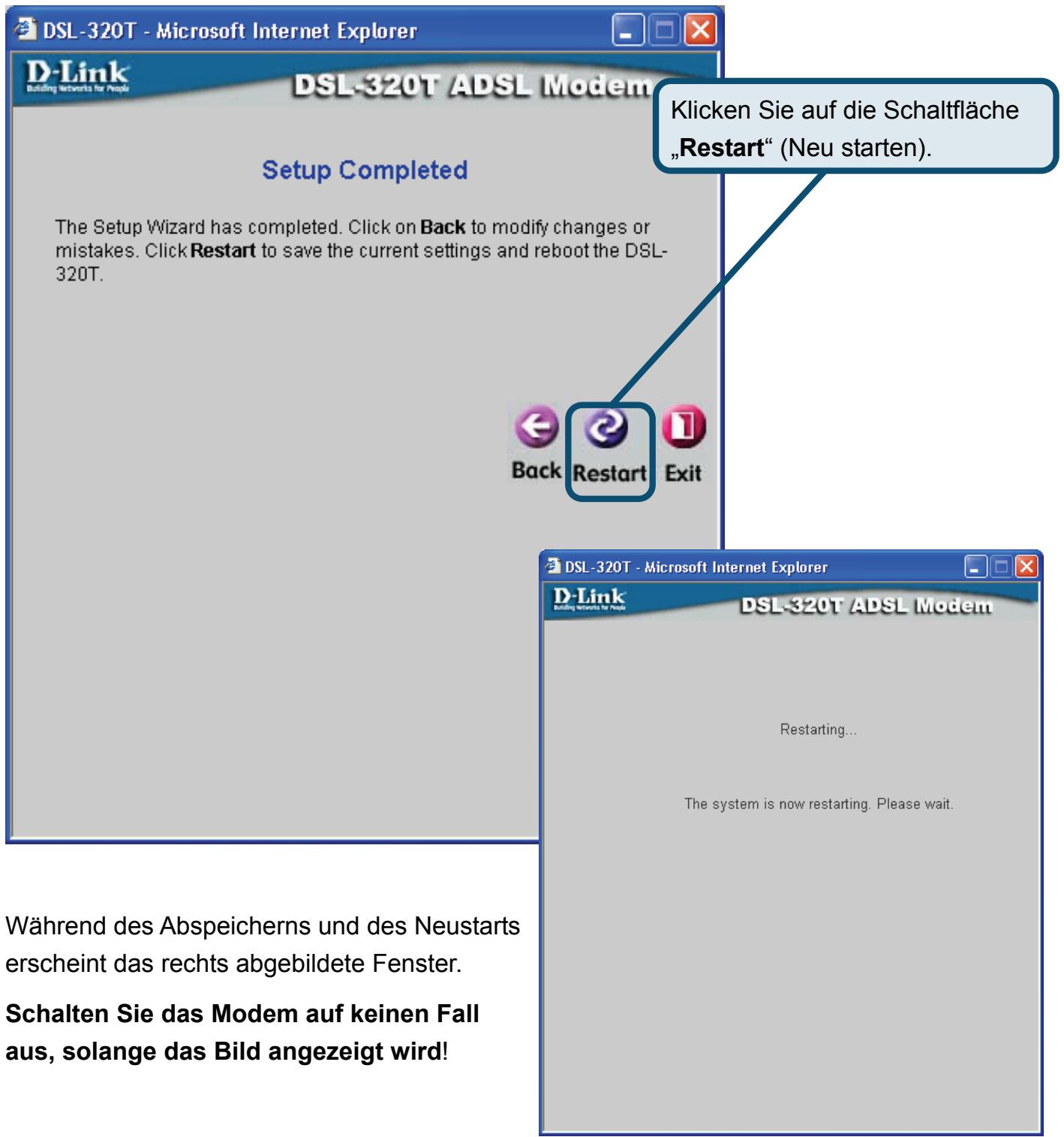 DSL-320T - Microsoft Internet Explorer

D-Link
Building Networks for People

DSL-320T ADSL Modem

Klicken Sie auf die Schaltfläche „Restart“ (Neu starten).

Setup Completed

The Setup Wizard has completed. Click on Back to modify changes or mistakes. Click Restart to save the current settings and reboot the DSL-320T.

Back Restart Exit

DSL-320T - Microsoft Internet Explorer

D-Link
Building Networks for People

DSL-320T ADSL Modem

Restarting...

The system is now restarting. Please wait.

Während des Abspeicherns und des Neustarts erscheint das rechts abgebildete Fenster.

Schalten Sie das Modem auf keinen Fall aus, solange das Bild angezeigt wird!